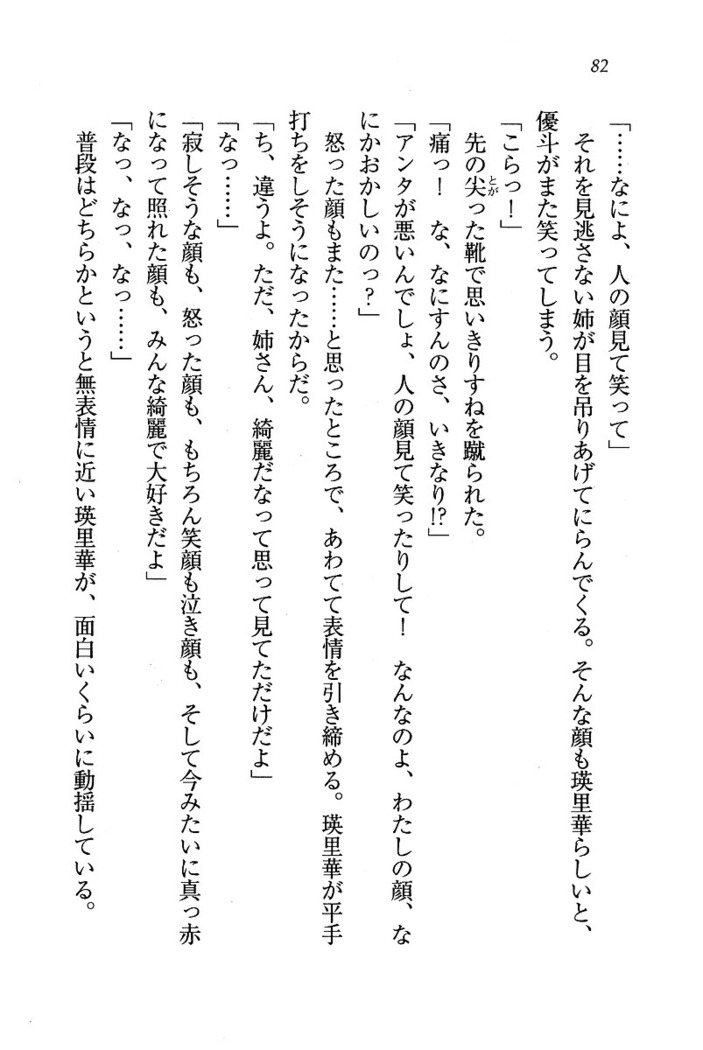 82

「……なによ、人の顔見て笑って」
　それを見逃さない姉が目を吊りあげてにらんでくる。そんな顔も瑛里華らしいと、優斗がまた笑ってしまう。
「こらっ！」
　先の尖った靴で思いきりすねを蹴られた。
「痛っ！　な、なにすんのさ、いきなり!?」
「アンタが悪いんでしょ、人の顔見て笑ったりして！　なんなのよ、わたしの顔、なにかおかしいのっ？」
　怒った顔もまた……と思ったところで、あわてて表情を引き締める。瑛里華が平手打ちをしそうになったからだ。
「ち、違うよ。ただ、姉さん、綺麗だなって思って見てただけだよ」
「なっ……」
「寂しそうな顔も、怒った顔も、もちろん笑顔も泣き顔も、そして今みたいに真っ赤になって照れた顔も、みんな綺麗で大好きだよ」
「なっ、なっ、なっ……」
　普段はどちらかというと無表情に近い瑛里華が、面白いくらいに動揺している。